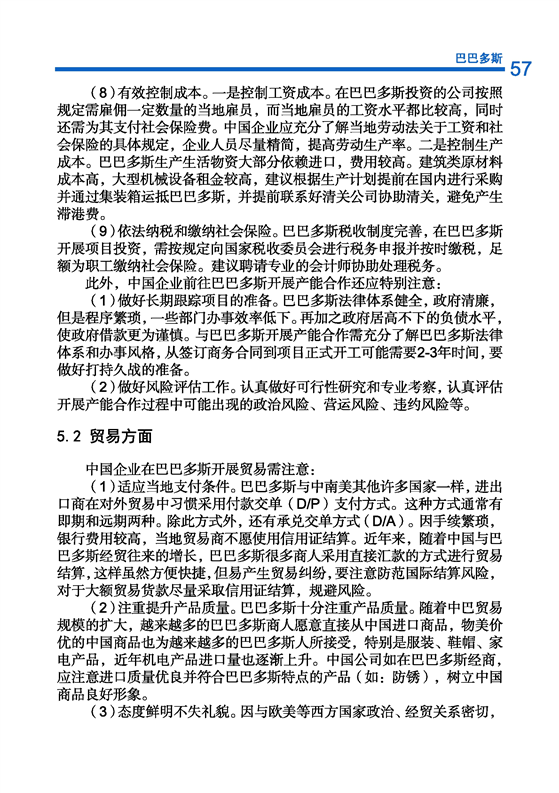 巴巴多斯 57

（8）有效控制成本。一是控制工资成本。在巴巴多斯投资的公司按照规定需雇佣一定数量的当地雇员，而当地雇员的工资水平都比较高，同时还需为其支付社会保险费。中国企业应充分了解当地劳动法关于工资和社会保险的具体规定，企业人员尽量精简，提高劳动生产率。二是控制生产成本。巴巴多斯生产生活物资大部分依赖进口，费用较高。建筑类原材料成本高，大型机械设备租金较高，建议根据生产计划提前在国内进行采购并通过集装箱运抵巴巴多斯，并提前联系好清关公司协助清关，避免产生滞港费。

（9）依法纳税和缴纳社会保险。巴巴多斯税收制度完善，在巴巴多斯开展项目投资，需按规定向国家税收委员会进行税务申报并按时缴税，足额为职工缴纳社会保险。建议聘请专业的会计师协助处理税务。

此外，中国企业前往巴巴多斯开展产能合作还应特别注意：

（1）做好长期跟踪项目的准备。巴巴多斯法律体系健全，政府清廉，但是程序繁琐，一些部门办事效率低下。再加之政府居高不下的负债水平，使政府借款更为谨慎。与巴巴多斯开展产能合作需充分了解巴巴多斯法律体系和办事风格，从签订商务合同到项目正式开工可能需要2-3年时间，要做好打持久战的准备。

（2）做好风险评估工作。认真做好可行性研究和专业考察，认真评估开展产能合作过程中可能出现的政治风险、营运风险、违约风险等。

5.2 贸易方面

中国企业在巴巴多斯开展贸易需注意：

（1）适应当地支付条件。巴巴多斯与中南美其他许多国家一样，进出口商在对外贸易中习惯采用付款交单（D/P）支付方式。这种方式通常有即期和远期两种。除此方式外，还有承兑交单方式（D/A）。因手续繁琐，银行费用较高，当地贸易商不愿使用信用证结算。近年来，随着中国与巴巴多斯经贸往来的增长，巴巴多斯很多商人采用直接汇款的方式进行贸易结算，这样虽然方便快捷，但易产生贸易纠纷，要注意防范国际结算风险，对于大额贸易货款尽量采取信用证结算，规避风险。

（2）注重提升产品质量。巴巴多斯十分注重产品质量。随着中巴贸易规模的扩大，越来越多的巴巴多斯商人愿意直接从中国进口商品，物美价优的中国商品也为越来越多的巴巴多斯人所接受，特别是服装、鞋帽、家电产品，近年机电产品进口量也逐渐上升。中国公司如在巴巴多斯经商，应注意进口质量优良并符合巴巴多斯特点的产品（如：防锈），树立中国商品良好形象。

（3）态度鲜明不失礼貌。因与欧美等西方国家政治、经贸关系密切，